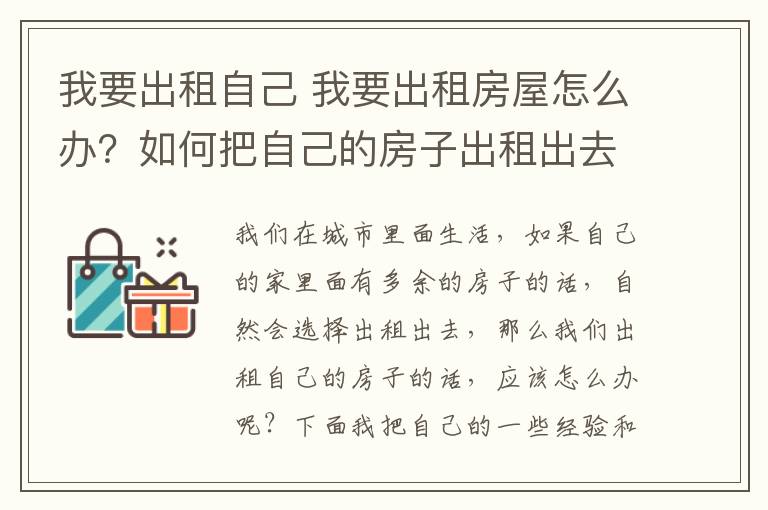 我要出租自己 我要出租房屋怎么办？如何把自己的房子出租出去

我们在城市里面生活，如果自己的家里面有多余的房子的话，自然会选择出租出去，那么我们出租自己的房子的话，应该怎么办呢？下面我把自己的一些经验和